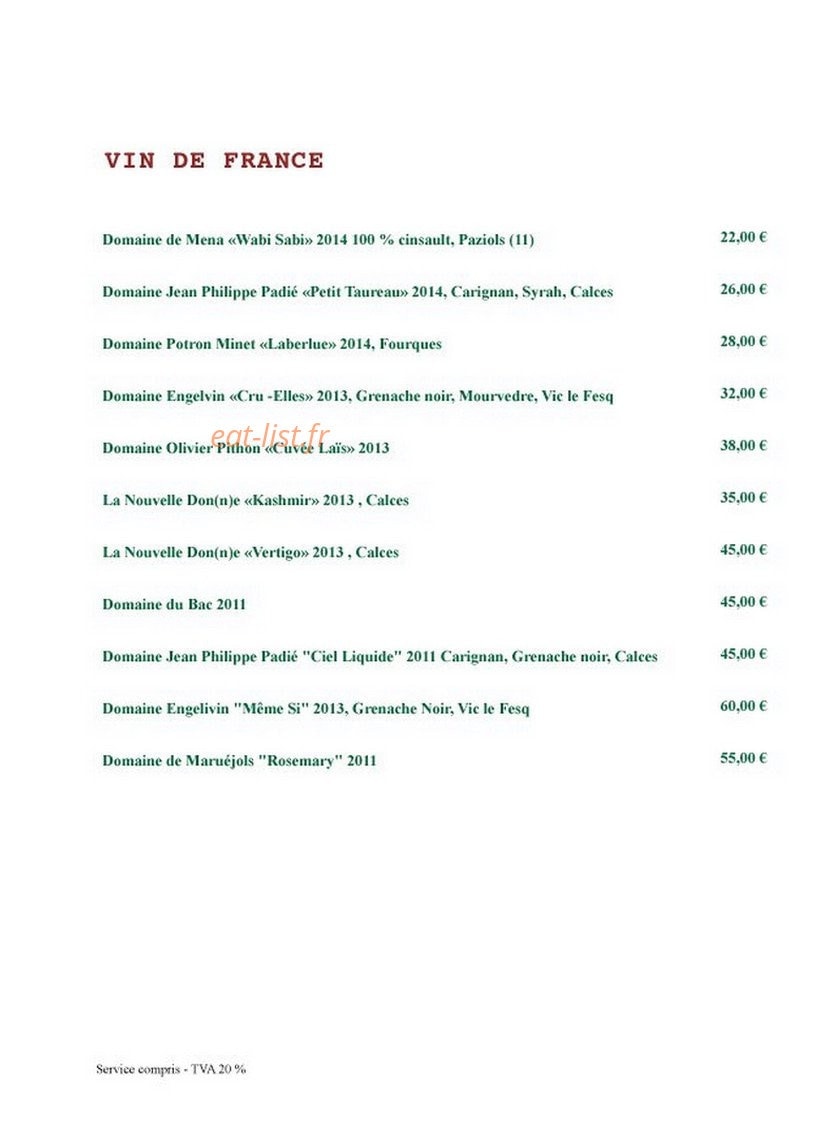 VIN DE FRANCE

Domaine de Mena «Wabi Sabi» 2014 100 % cinsault, Paziols (11) 22,00 €

Domaine Jean Philippe Padié «Petit Taureau» 2014, Carignan, Syrah, Calces 26,00 €

Domaine Potron Minet «Laberlue» 2014, Fourques 28,00 €

Domaine Engelvin «Cru -Elles» 2013, Grenache noir, Mourvedre, Vic le Fesq 32,00 €

eat-list.fr

Domaine Olivier Pithon «Cuvée Laïs» 2013 38,00 €

La Nouvelle Don(n)e «Kashmir» 2013 , Calces 35,00 €

La Nouvelle Don(n)e «Vertigo» 2013 , Calces 45,00 €

Domaine du Bac 2011 45,00 €

Domaine Jean Philippe Padié "Ciel Liquide" 2011 Carignan, Grenache noir, Calces 45,00 €

Domaine Engelivin "Même Si" 2013, Grenache Noir, Vic le Fesq 60,00 €

Domaine de Maruéjols "Rosemary" 2011 55,00 €

Service compris - TVA 20 %